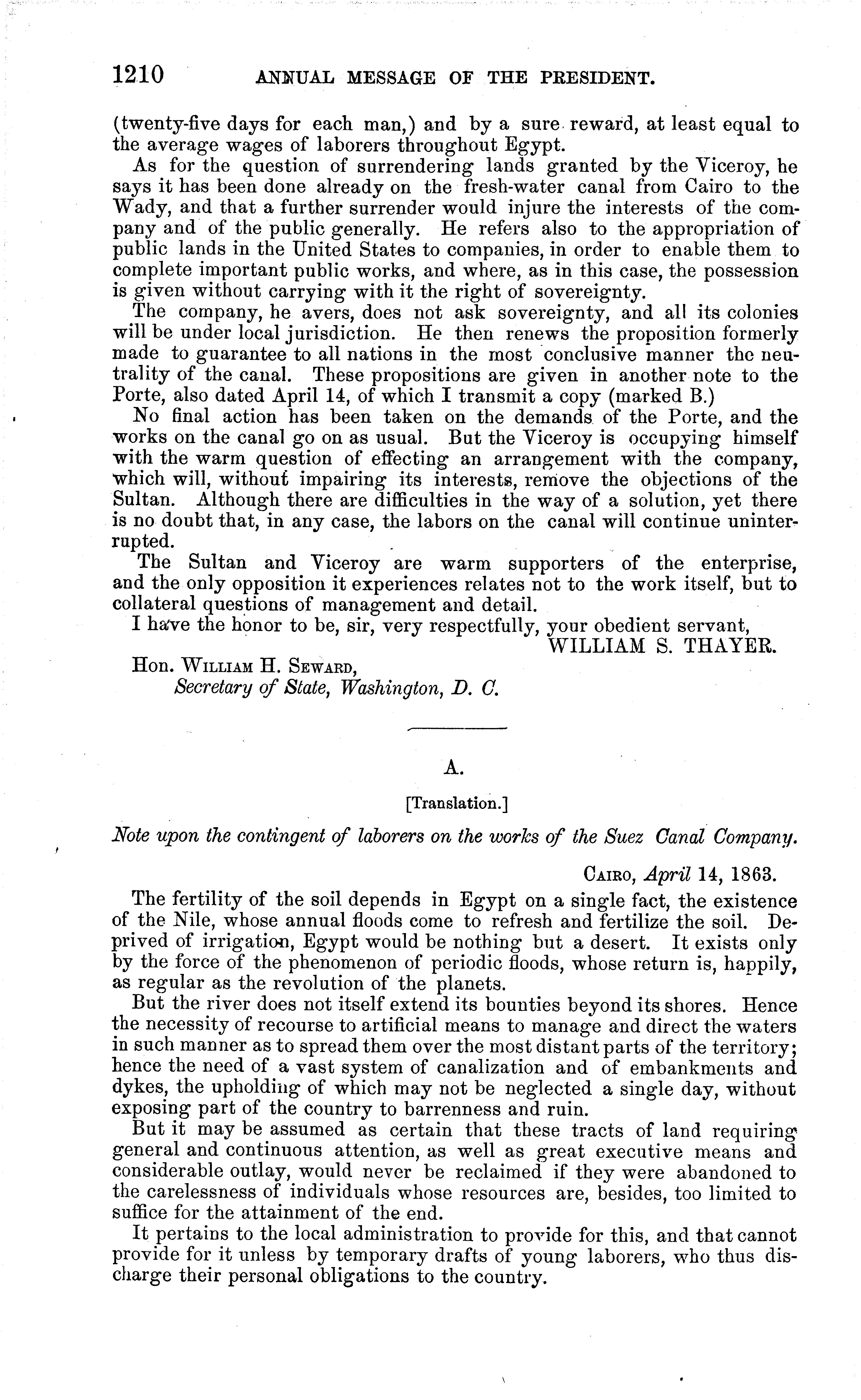 1210 ANNUAL MESSAGE OF THE PRESIDENT.

(twenty-five days for each man,) and by a sure reward, at least equal to the average wages of laborers throughout Egypt.

As for the question of surrendering lands granted by the Viceroy, he says it has been done already on the fresh-water canal from Cairo to the Wady, and that a further surrender would injure the interests of the company and of the public generally. He refers also to the appropriation of public lands in the United States to companies, in order to enable them to complete important public works, and where, as in this case, the possession is given without carrying with it the right of sovereignty.

The company, he avers, does not ask sovereignty, and all its colonies will be under local jurisdiction. He then renews the proposition formerly made to guarantee to all nations in the most conclusive manner the neutrality of the canal. These propositions are given in another note to the Porte, also dated April 14, of which I transmit a copy (marked B.)

No final action has been taken on the demands of the Porte, and the works on the canal go on as usual. But the Viceroy is occupying himself with the warm question of effecting an arrangement with the company, which will, without impairing its interests, remove the objections of the Sultan. Although there are difficulties in the way of a solution, yet there is no doubt that, in any case, the labors on the canal will continue uninterrupted.

The Sultan and Viceroy are warm supporters of the enterprise, and the only opposition it experiences relates not to the work itself, but to collateral questions of management and detail.

I have the honor to be, sir, very respectfully, your obedient servant,
WILLIAM S. THAYER.

Hon. William H. Seward,
Secretary of State, Washington, D. C.

A.

[Translation.]

Note upon the contingent of laborers on the works of the Suez Canal Company.

Cairo, April 14, 1863.

The fertility of the soil depends in Egypt on a single fact, the existence of the Nile, whose annual floods come to refresh and fertilize the soil. Deprived of irrigation, Egypt would be nothing but a desert. It exists only by the force of the phenomenon of periodic floods, whose return is, happily, as regular as the revolution of the planets.

But the river does not itself extend its bounties beyond its shores. Hence the necessity of recourse to artificial means to manage and direct the waters in such manner as to spread them over the most distant parts of the territory; hence the need of a vast system of canalization and of embankments and dykes, the upholding of which may not be neglected a single day, without exposing part of the country to barrenness and ruin.

But it may be assumed as certain that these tracts of land requiring general and continuous attention, as well as great executive means and considerable outlay, would never be reclaimed if they were abandoned to the carelessness of individuals whose resources are, besides, too limited to suffice for the attainment of the end.

It pertains to the local administration to provide for this, and that cannot provide for it unless by temporary drafts of young laborers, who thus discharge their personal obligations to the country.